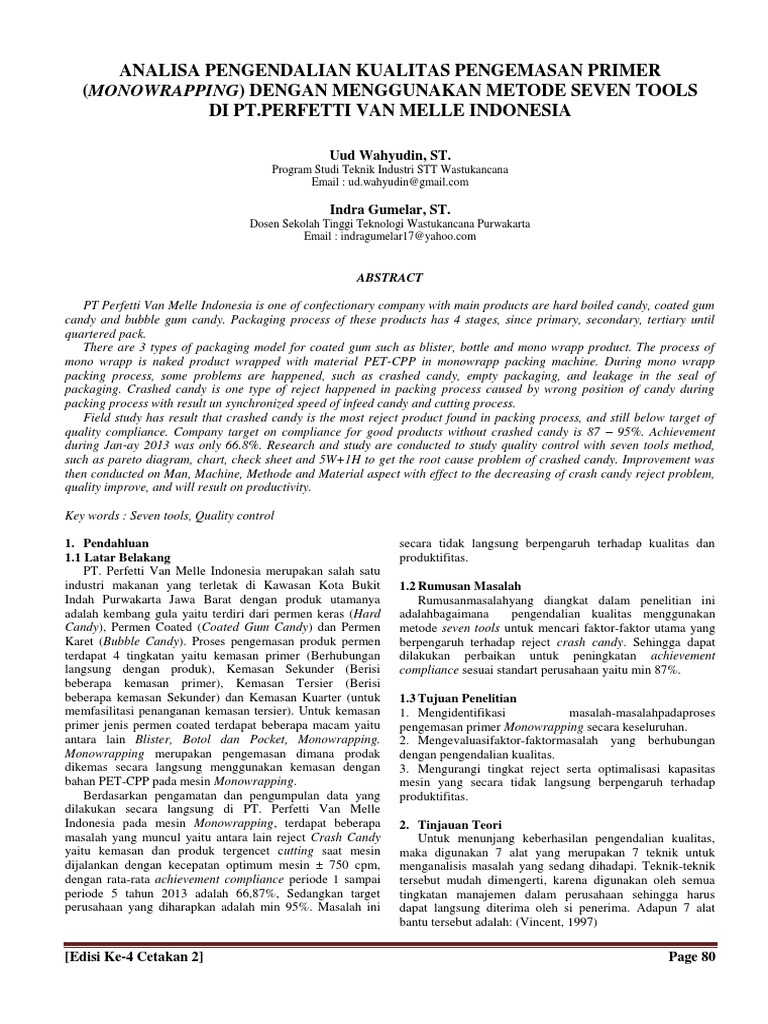 ANALISA PENGENDALIAN KUALITAS PENGEMASAN PRIMER (MONOWRAPPING) DENGAN MENGGUNAKAN METODE SEVEN TOOLS DI PT.PERFETTI VAN MELLE INDONESIA

Uud Wahyudin, ST.
Program Studi Teknik Industri STT Wastukancana
Email : ud.wahyudin@gmail.com

Indra Gumelar, ST.
Dosen Sekolah Tinggi Teknologi Wastukancana Purwakarta
Email : indragumelar17@yahoo.com

ABSTRACT

PT Perfetti Van Melle Indonesia is one of confectionary company with main products are hard boiled candy, coated gum candy and bubble gum candy. Packaging process of these products has 4 stages, since primary, secondary, tertiary until quartered pack.

There are 3 types of packaging model for coated gum such as blister, bottle and mono wrapp product. The process of mono wrapp is naked product wrapped with material PET-CPP in monowrapp packing machine. During mono wrapp packing process, some problems are happened, such as crashed candy, empty packaging, and leakage in the seal of packaging. Crashed candy is one type of reject happened in packing process caused by wrong position of candy during packing process with result un synchronized speed of infeed candy and cutting process.

Field study has result that crashed candy is the most reject product found in packing process, and still below target of quality compliance. Company target on compliance for good products without crashed candy is 87 – 95%. Achievement during Jan-ay 2013 was only 66.8%. Research and study are conducted to study quality control with seven tools method, such as pareto diagram, chart, check sheet and 5W+1H to get the root cause problem of crashed candy. Improvement was then conducted on Man, Machine, Methode and Material aspect with effect to the decreasing of crash candy reject problem, quality improve, and will result on productivity.

Key words : Seven tools, Quality control

1. Pendahluan
1.1 Latar Belakang
PT. Perfetti Van Melle Indonesia merupakan salah satu industri makanan yang terletak di Kawasan Kota Bukit Indah Purwakarta Jawa Barat dengan produk utamanya adalah kembang gula yaitu terdiri dari permen keras (Hard Candy), Permen Coated (Coated Gum Candy) dan Permen Karet (Bubble Candy). Proses pengemasan produk permen terdapat 4 tingkatan yaitu kemasan primer (Berhubungan langsung dengan produk), Kemasan Sekunder (Berisi beberapa kemasan primer), Kemasan Tersier (Berisi beberapa kemasan Sekunder) dan Kemasan Kuarter (untuk memfasilitasi penanganan kemasan tersier). Untuk kemasan primer jenis permen coated terdapat beberapa macam yaitu antara lain Blister, Botol dan Pocket, Monowrapping. Monowrapping merupakan pengemasan dimana prodak dikemas secara langsung menggunakan kemasan dengan bahan PET-CPP pada mesin Monowrapping.

Berdasarkan pengamatan dan pengumpulan data yang dilakukan secara langsung di PT. Perfetti Van Melle Indonesia pada mesin Monowrapping, terdapat beberapa masalah yang muncul yaitu antara lain reject Crash Candy yaitu kemasan dan produk tergencet cutting saat mesin dijalankan dengan kecepatan optimum mesin ± 750 cpm, dengan rata-rata achievement compliance periode 1 sampai periode 5 tahun 2013 adalah 66,87%, Sedangkan target perusahaan yang diharapkan adalah min 95%. Masalah ini secara tidak langsung berpengaruh terhadap kualitas dan produktifitas.

1.2 Rumusan Masalah
Rumusanmasalahyang diangkat dalam penelitian ini adalahbagaimana pengendalian kualitas menggunakan metode seven tools untuk mencari faktor-faktor utama yang berpengaruh terhadap reject crash candy. Sehingga dapat dilakukan perbaikan untuk peningkatan achievement compliance sesuai standart perusahaan yaitu min 87%.

1.3 Tujuan Penelitian
1. Mengidentifikasi masalah-masalahpadaproses pengemasan primer Monowrapping secara keseluruhan.
2. Mengevaluasifaktor-faktormasalah yang berhubungan dengan pengendalian kualitas.
3. Mengurangi tingkat reject serta optimalisasi kapasitas mesin yang secara tidak langsung berpengaruh terhadap produktifitas.

2. Tinjauan Teori
Untuk menunjang keberhasilan pengendalian kualitas, maka digunakan 7 alat yang merupakan 7 teknik untuk menganalisis masalah yang sedang dihadapi. Teknik-teknik tersebut mudah dimengerti, karena digunakan oleh semua tingkatan manajemen dalam perusahaan sehingga harus dapat langsung diterima oleh si penerima. Adapun 7 alat bantu tersebut adalah: (Vincent, 1997)

[Edisi Ke-4 Cetakan 2] Page 80